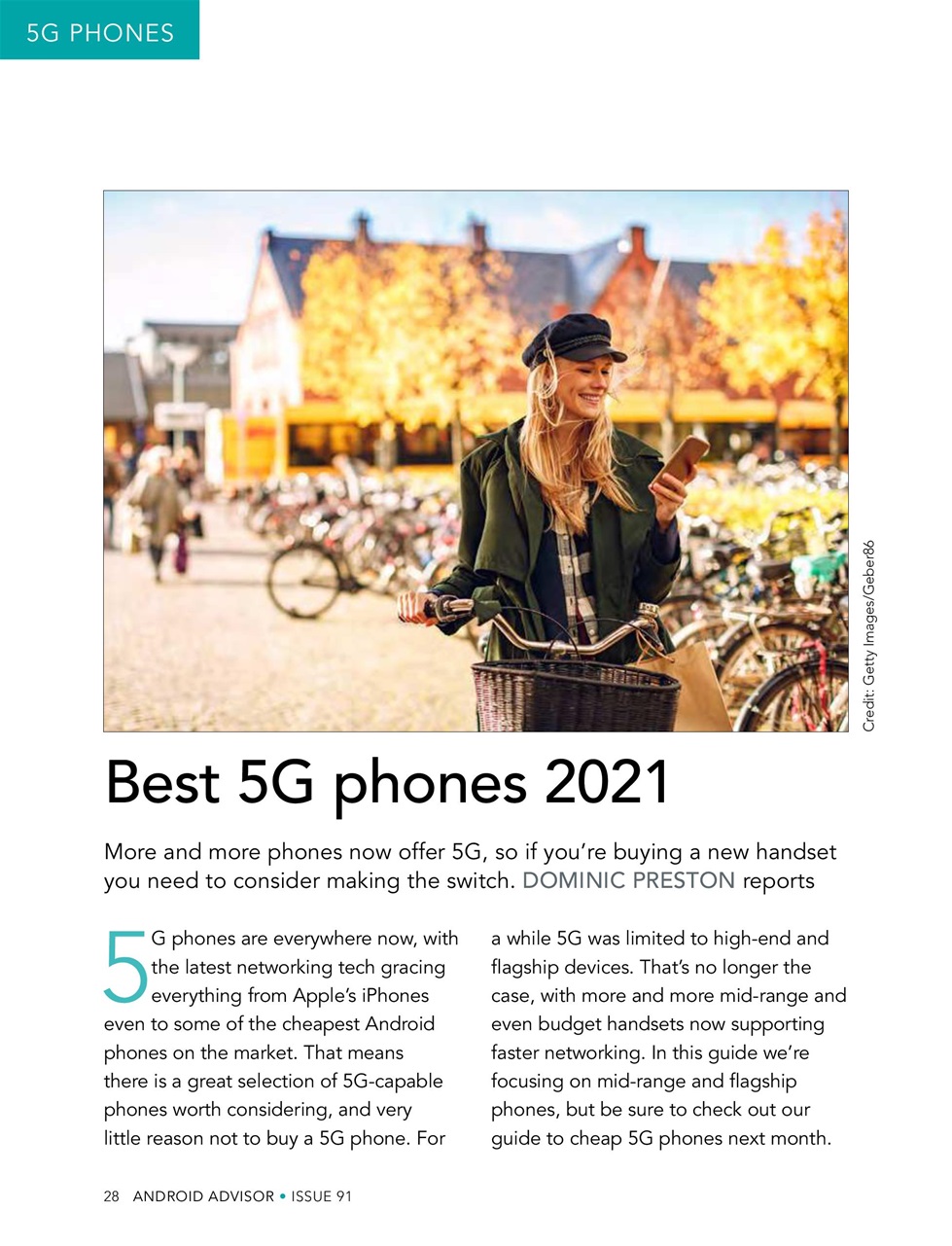 5G PHONES

Credit: Getty Images/Geber86

Best 5G phones 2021

More and more phones now offer 5G, so if you're buying a new handset you need to consider making the switch. DOMINIC PRESTON reports

5G phones are everywhere now, with the latest networking tech gracing everything from Apple's iPhones even to some of the cheapest Android phones on the market. That means there is a great selection of 5G-capable phones worth considering, and very little reason not to buy a 5G phone. For a while 5G was limited to high-end and flagship devices. That's no longer the case, with more and more mid-range and even budget handsets now supporting faster networking. In this guide we're focusing on mid-range and flagship phones, but be sure to check out our guide to cheap 5G phones next month.

28 ANDROID ADVISOR • ISSUE 91